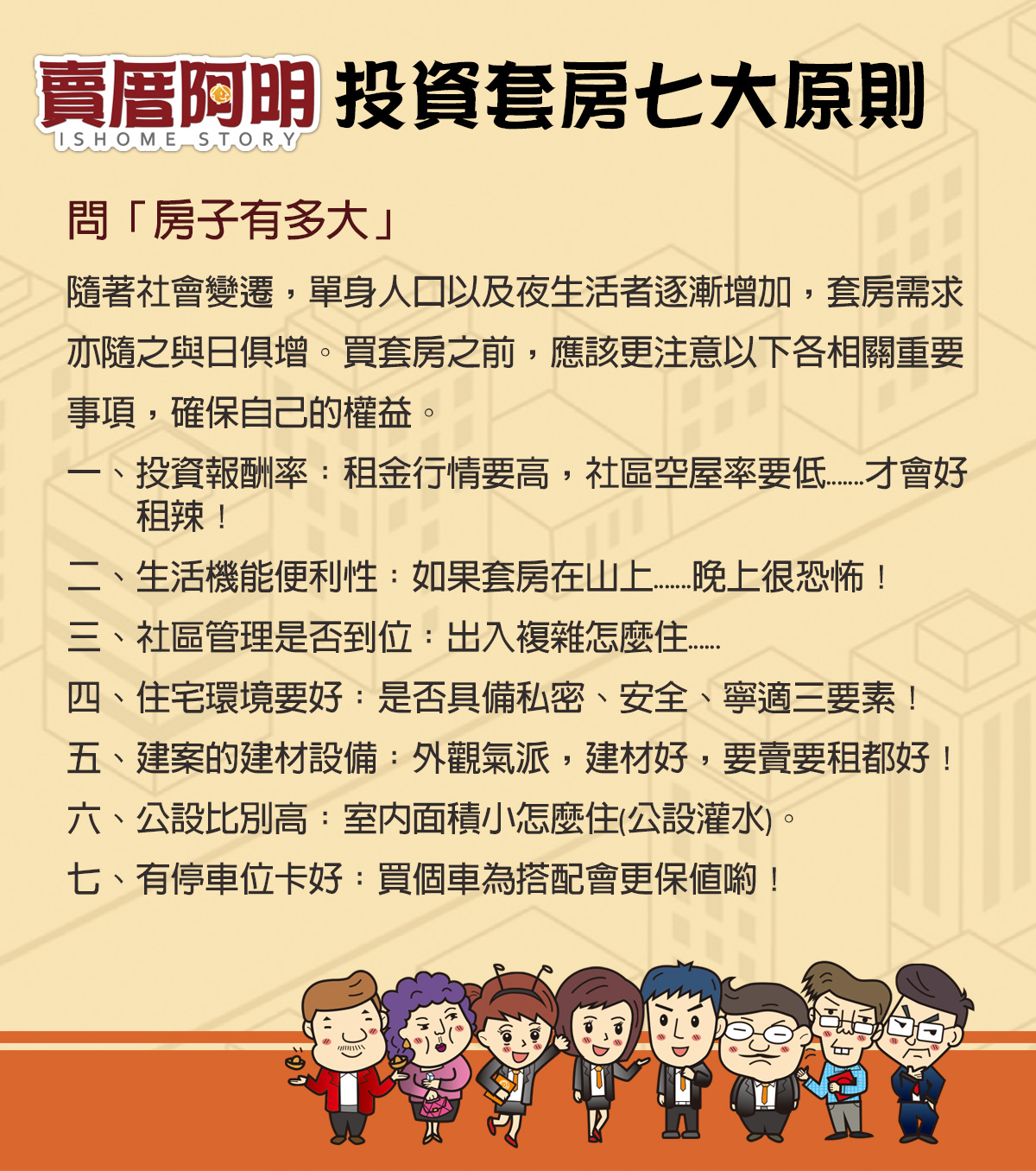 賣厝阿明
ISHOME STORY
投資套房七大原則

問「房子有多大」

隨著社會變遷，單身人口以及夜生活者逐漸增加，套房需求亦隨之與日俱增。買套房之前，應該更注意以下各相關重要事項，確保自己的權益。

一、投資報酬率：租金行情要高，社區空屋率要低......才會好租辣！

二、生活機能便利性：如果套房在山上......晚上很恐怖！

三、社區管理是否到位：出入複雜怎麼住......

四、住宅環境要好：是否具備私密、安全、寧適三要素！

五、建案的建材設備：外觀氣派，建材好，要賣要租都好！

六、公設比別高：室內面積小怎麼住(公設灌水)。

七、有停車位卡好：買個車為搭配會更保值喲！